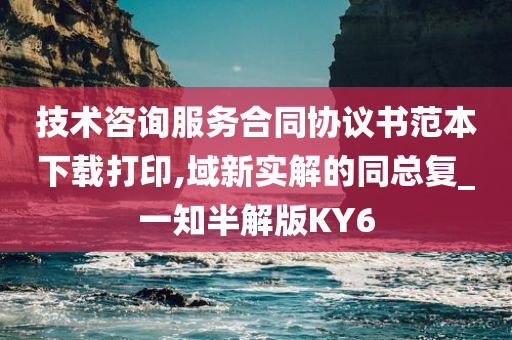 技术咨询服务合同协议书范本下载打印,域新实解的同总复_一知半解版KY6